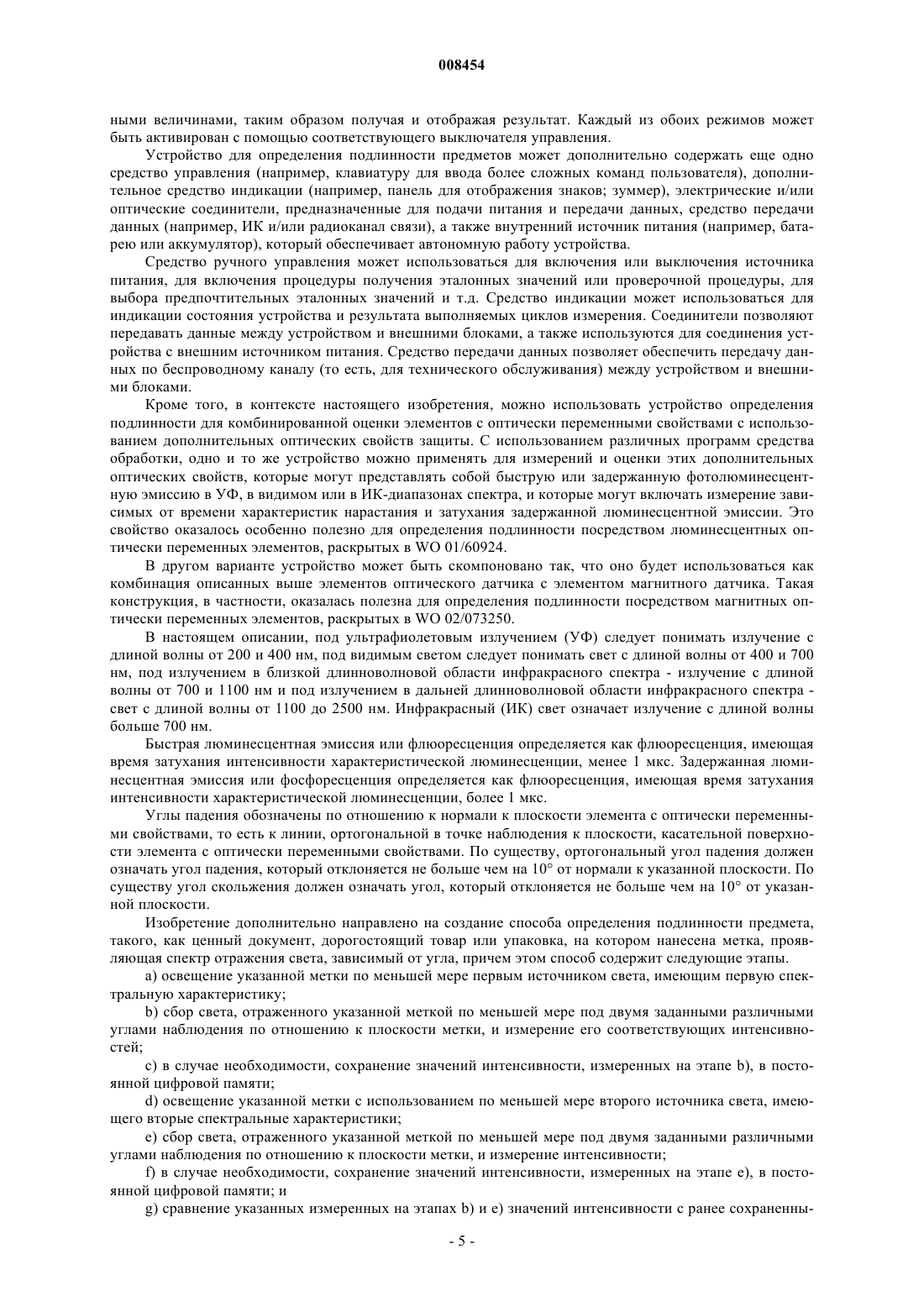 008454

ными величинами, таким образом получая и отображая результат. Каждый из обоих режимов может быть активирован с помощью соответствующего выключателя управления.

Устройство для определения подлинности предметов может дополнительно содержать еще одно средство управления (например, клавиатуру для ввода более сложных команд пользователя), дополнительное средство индикации (например, панель для отображения знаков; зуммер), электрические и/или оптические соединители, предназначенные для подачи питания и передачи данных, средство передачи данных (например, ИК и/или радиоканал связи), а также внутренний источник питания (например, батарею или аккумулятор), который обеспечивает автономную работу устройства.

Средство ручного управления может использоваться для включения или выключения источника питания, для включения процедуры получения эталонных значений или проверочной процедуры, для выбора предпочтительных эталонных значений и т.д. Средство индикации может использоваться для индикации состояния устройства и результата выполняемых циклов измерения. Соединители позволяют передавать данные между устройством и внешними блоками, а также используются для соединения устройства с внешним источником питания. Средство передачи данных позволяет обеспечить передачу данных по беспроводному каналу (то есть, для технического обслуживания) между устройством и внешними блоками.

Кроме того, в контексте настоящего изобретения, можно использовать устройство определения подлинности для комбинированной оценки элементов с оптически переменными свойствами с использованием дополнительных оптических свойств защиты. С использованием различных программ средства обработки, одно и то же устройство можно применять для измерений и оценки этих дополнительных оптических свойств, которые могут представлять собой быструю или задержанную фотолюминесцентную эмиссию в УФ, в видимом или в ИК-диапазонах спектра, и которые могут включать измерение зависимых от времени характеристик нарастания и затухания задержанной люминесцентной эмиссии. Это свойство оказалось особенно полезно для определения подлинности посредством люминесцентных оптически переменных элементов, раскрытых в WO 01/60924.

В другом варианте устройство может быть скомпоновано так, что оно будет использоваться как комбинация описанных выше элементов оптического датчика с элементом магнитного датчика. Такая конструкция, в частности, оказалась полезна для определения подлинности посредством магнитных оптически переменных элементов, раскрытых в WO 02/073250.

В настоящем описании, под ультрафиолетовым излучением (УФ) следует понимать излучение с длиной волны от 200 и 400 нм, под видимым светом следует понимать свет с длиной волны от 400 и 700 нм, под излучением в близкой длинноволновой области инфракрасного спектра - излучение с длиной волны от 700 и 1100 нм и под излучением в дальней длинноволновой области инфракрасного спектра - свет с длиной волны от 1100 до 2500 нм. Инфракрасный (ИК) свет означает излучение с длиной волны больше 700 нм.

Быстрая люминесцентная эмиссия или флюоресценция определяется как флюоресценция, имеющая время затухания интенсивности характеристической люминесценции, менее 1 мкс. Задержанная люминесцентная эмиссия или фосфоресценция определяется как флюоресценция, имеющая время затухания интенсивности характеристической люминесценции, более 1 мкс.

Углы падения обозначены по отношению к нормали к плоскости элемента с оптически переменными свойствами, то есть к линии, ортогональной в точке наблюдения к плоскости, касательной поверхности элемента с оптически переменными свойствами. По существу, ортогональный угол падения должен означать угол падения, который отклоняется не больше чем на 10° от нормали к указанной плоскости. По существу угол скольжения должен означать угол, который отклоняется не больше чем на 10° от указанной плоскости.

Изобретение дополнительно направлено на создание способа определения подлинности предмета, такого, как ценный документ, дорогостоящий товар или упаковка, на котором нанесена метка, проявляющая спектр отражения света, зависимый от угла, причем этом способ содержит следующие этапы.

a) освещение указанной метки по меньшей мере первым источником света, имеющим первую спектральную характеристику;

b) сбор света, отраженного указанной меткой по меньшей мере под двумя заданными различными углами наблюдения по отношению к плоскости метки, и измерение его соответствующих интенсивностей;

c) в случае необходимости, сохранение значений интенсивности, измеренных на этапе b), в постоянной цифровой памяти;

d) освещение указанной метки с использованием по меньшей мере второго источника света, имеющего вторые спектральные характеристики;

e) сбор света, отраженного указанной меткой по меньшей мере под двумя заданными различными углами наблюдения по отношению к плоскости метки, и измерение интенсивности;

f) в случае необходимости, сохранение значений интенсивности, измеренных на этапе e), в постоянной цифровой памяти; и

g) сравнение указанных измеренных на этапах b) и e) значений интенсивности с ранее сохраненны-

- 5 -